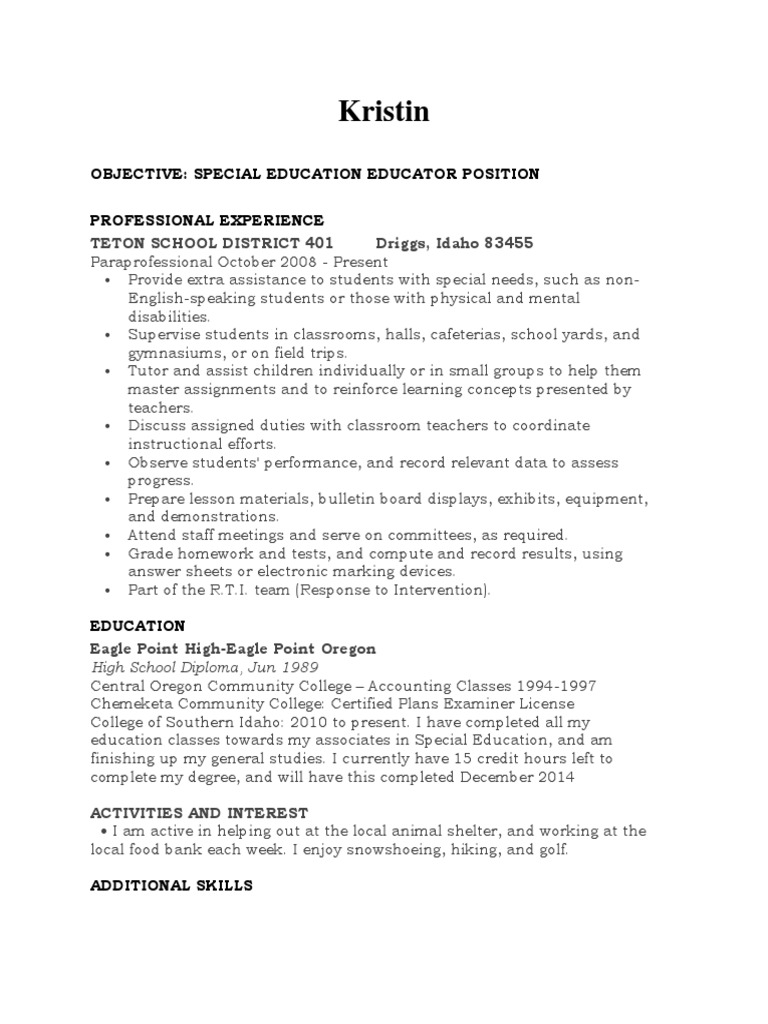 Kristin

OBJECTIVE: SPECIAL EDUCATION EDUCATOR POSITION

PROFESSIONAL EXPERIENCE

TETON SCHOOL DISTRICT 401 Driggs, Idaho 83455

Paraprofessional October 2008 - Present

• Provide extra assistance to students with special needs, such as non-English-speaking students or those with physical and mental disabilities.
• Supervise students in classrooms, halls, cafeterias, school yards, and gymnasiums, or on field trips.
• Tutor and assist children individually or in small groups to help them master assignments and to reinforce learning concepts presented by teachers.
• Discuss assigned duties with classroom teachers to coordinate instructional efforts.
• Observe students' performance, and record relevant data to assess progress.
• Prepare lesson materials, bulletin board displays, exhibits, equipment, and demonstrations.
• Attend staff meetings and serve on committees, as required.
• Grade homework and tests, and compute and record results, using answer sheets or electronic marking devices.
• Part of the R.T.I. team (Response to Intervention).

EDUCATION

Eagle Point High-Eagle Point Oregon

High School Diploma, Jun 1989

Central Oregon Community College – Accounting Classes 1994-1997
Chemeketa Community College: Certified Plans Examiner License
College of Southern Idaho: 2010 to present. I have completed all my education classes towards my associates in Special Education, and am finishing up my general studies. I currently have 15 credit hours left to complete my degree, and will have this completed December 2014

ACTIVITIES AND INTEREST

• I am active in helping out at the local animal shelter, and working at the local food bank each week. I enjoy snowshoeing, hiking, and golf.

ADDITIONAL SKILLS